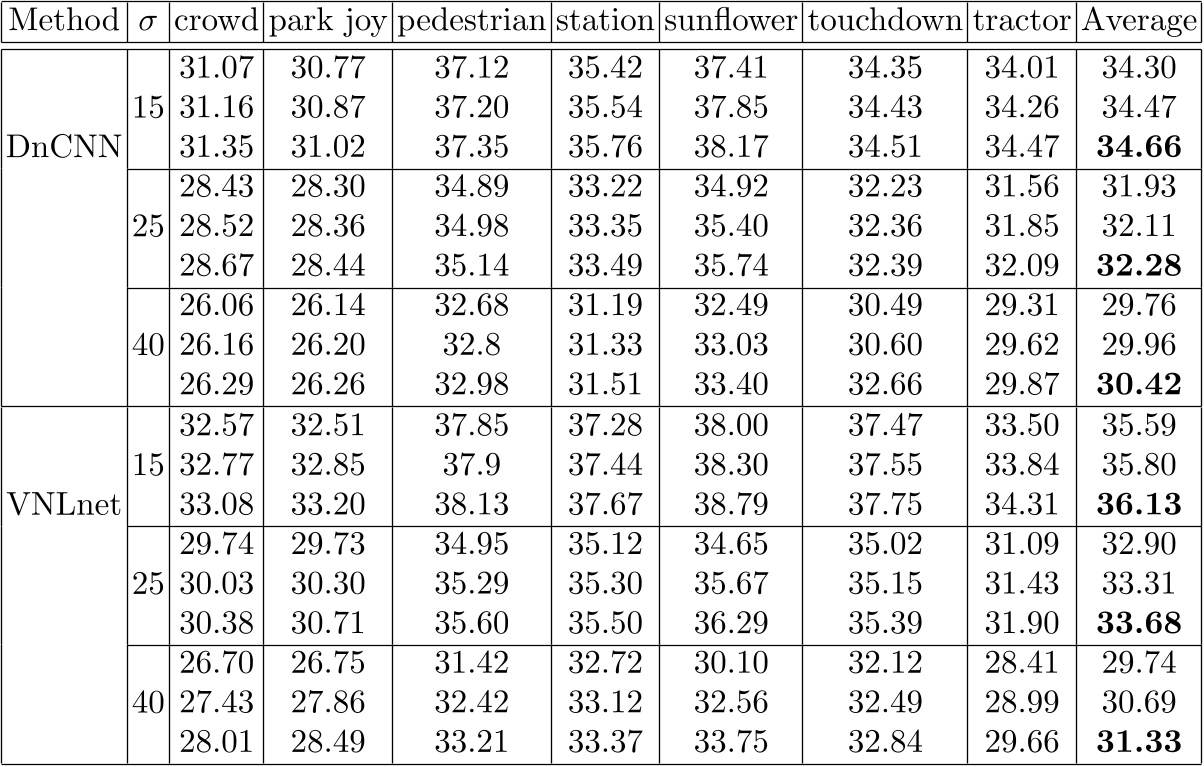 | Method | $\sigma$ | crowd | park joy | pedestrian | station | sunflower | touchdown | tractor | Average |
|---|---|---|---|---|---|---|---|---|---|
| DnCNN | 15 | 31.07 | 30.77 | 37.12 | 35.42 | 37.41 | 34.35 | 34.01 | 34.30 |
| | | 31.16 | 30.87 | 37.20 | 35.54 | 37.85 | 34.43 | 34.26 | 34.47 |
| | | 31.35 | 31.02 | 37.35 | 35.76 | 38.17 | 34.51 | 34.47 | **34.66** |
| | 25 | 28.43 | 28.30 | 34.89 | 33.22 | 34.92 | 32.23 | 31.56 | 31.93 |
| | | 28.52 | 28.36 | 34.98 | 33.35 | 35.40 | 32.36 | 31.85 | 32.11 |
| | | 28.67 | 28.44 | 35.14 | 33.49 | 35.74 | 32.39 | 32.09 | **32.28** |
| | 40 | 26.06 | 26.14 | 32.68 | 31.19 | 32.49 | 30.49 | 29.31 | 29.76 |
| | | 26.16 | 26.20 | 32.8 | 31.33 | 33.03 | 30.60 | 29.62 | 29.96 |
| | | 26.29 | 26.26 | 32.98 | 31.51 | 33.40 | 32.66 | 29.87 | **30.42** |
| VNLnet | 15 | 32.57 | 32.51 | 37.85 | 37.28 | 38.00 | 37.47 | 33.50 | 35.59 |
| | | 32.77 | 32.85 | 37.9 | 37.44 | 38.30 | 37.55 | 33.84 | 35.80 |
| | | 33.08 | 33.20 | 38.13 | 37.67 | 38.79 | 37.75 | 34.31 | **36.13** |
| | 25 | 29.74 | 29.73 | 34.95 | 35.12 | 34.65 | 35.02 | 31.09 | 32.90 |
| | | 30.03 | 30.30 | 35.29 | 35.30 | 35.67 | 35.15 | 31.43 | 33.31 |
| | | 30.38 | 30.71 | 35.60 | 35.50 | 36.29 | 35.39 | 31.90 | **33.68** |
| | 40 | 26.70 | 26.75 | 31.42 | 32.72 | 30.10 | 32.12 | 28.41 | 29.74 |
| | | 27.43 | 27.86 | 32.42 | 33.12 | 32.56 | 32.49 | 28.99 | 30.69 |
| | | 28.01 | 28.49 | 33.21 | 33.37 | 33.75 | 32.84 | 29.66 | **31.33** |